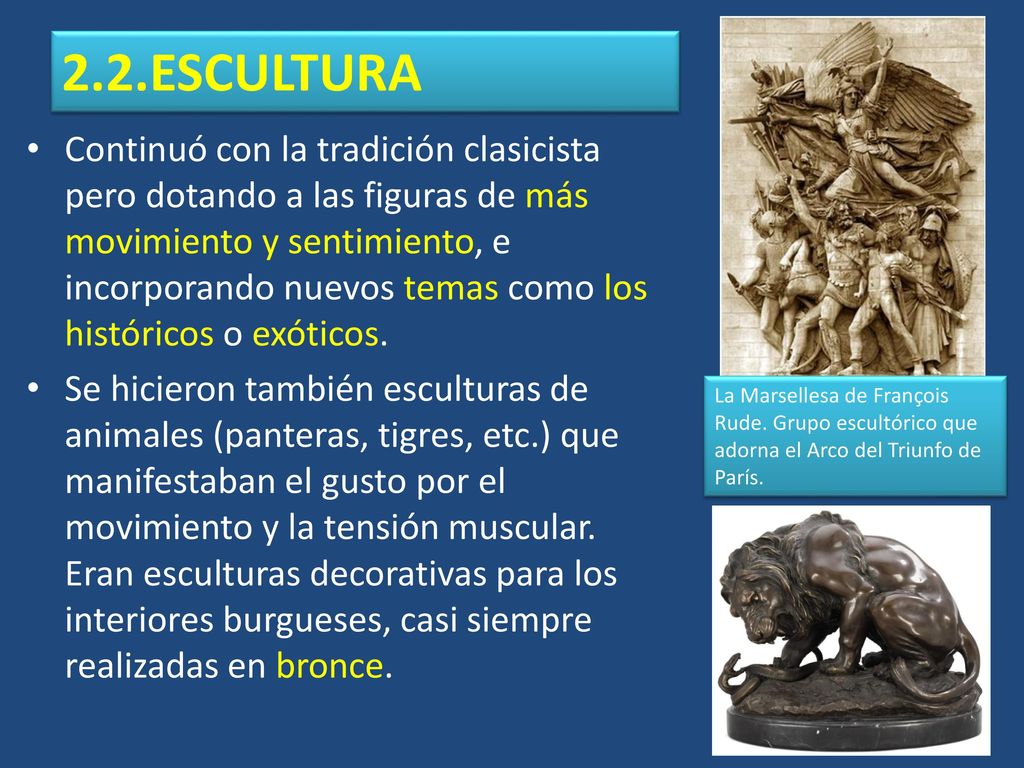 2.2.ESCULTURA

• Continuó con la tradición clasicista pero dotando a las figuras de más movimiento y sentimiento, e incorporando nuevos temas como los históricos o exóticos.

• Se hicieron también esculturas de animales (panteras, tigres, etc.) que manifestaban el gusto por el movimiento y la tensión muscular. Eran esculturas decorativas para los interiores burgueses, casi siempre realizadas en bronce.

La Marsellesa de François Rude. Grupo escultórico que adorna el Arco del Triunfo de París.